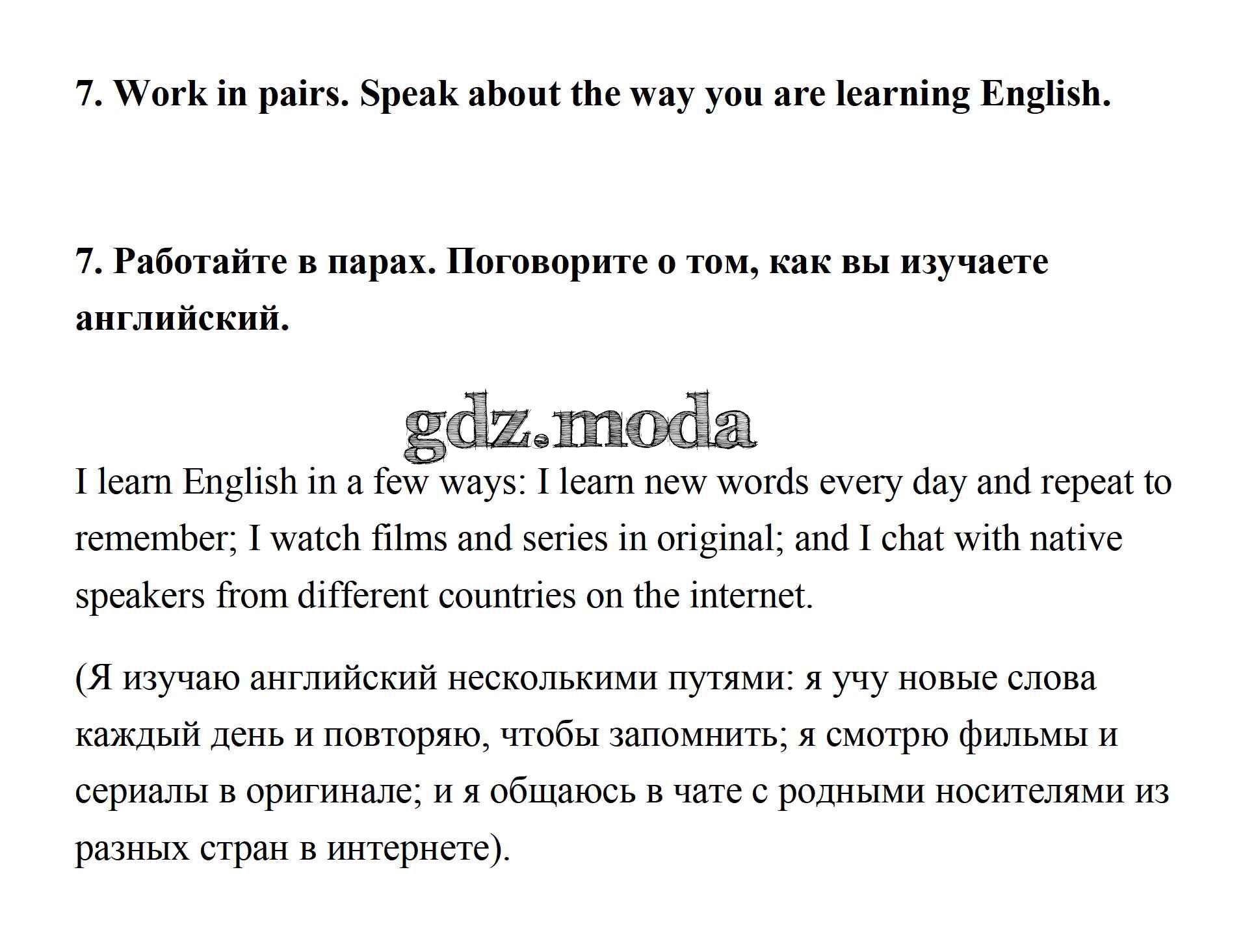 7. Work in pairs. Speak about the way you are learning English.

7. Работайте в парах. Поговорите о том, как вы изучаете английский.

gdz.moda

I learn English in a few ways: I learn new words every day and repeat to remember; I watch films and series in original; and I chat with native speakers from different countries on the internet.

(Я изучаю английский несколькими путями: я учу новые слова каждый день и повторяю, чтобы запомнить; я смотрю фильмы и сериалы в оригинале; и я общаюсь в чате с родными носителями из разных стран в интернете).